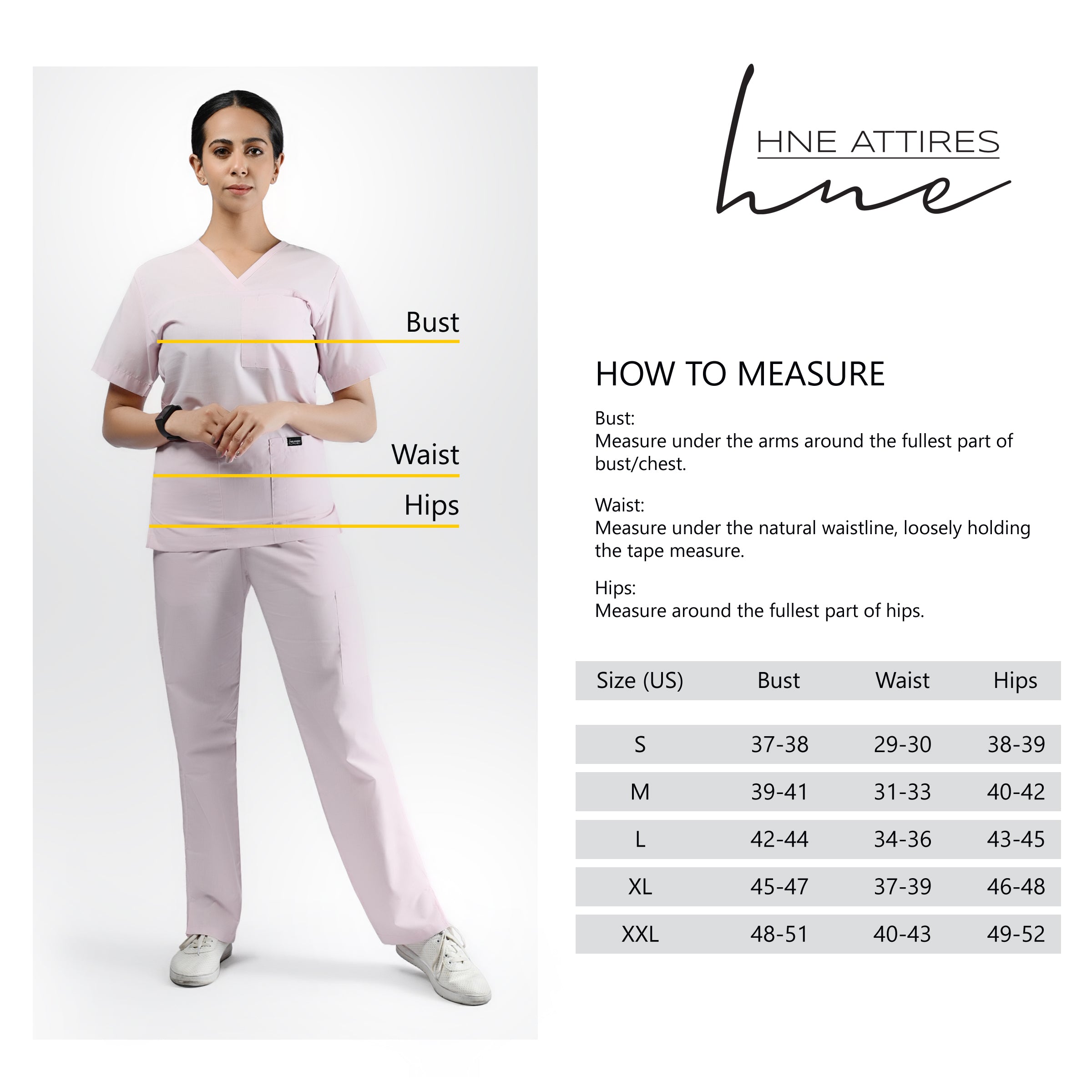 Bust

Waist

Hips

HNE ATTIRES

hne

HOW TO MEASURE

Bust:
Measure under the arms around the fullest part of bust/chest.

Waist:
Measure under the natural waistline, loosely holding the tape measure.

Hips:
Measure around the fullest part of hips.

| Size (US) | Bust | Waist | Hips |
|---|---|---|---|
| S | 37-38 | 29-30 | 38-39 |
| M | 39-41 | 31-33 | 40-42 |
| L | 42-44 | 34-36 | 43-45 |
| XL | 45-47 | 37-39 | 46-48 |
| XXL | 48-51 | 40-43 | 49-52 |